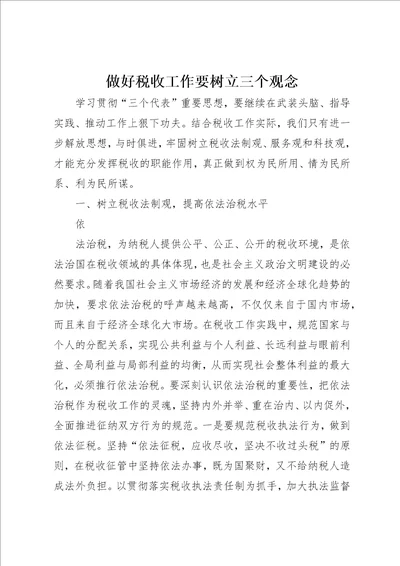 做好税收工作要树立三个观念

学习贯彻“三个代表”重要思想，要继续在武装头脑、指导实践、推动工作上狠下功夫。结合税收工作实际，我们只有进一步解放思想，与时俱进，牢固树立税收法制观、服务观和科技观，才能充分发挥税收的职能作用，真正做到权为民所用、情为民所系、利为民所谋。

一、树立税收法制观，提高依法治税水平

依

法治税，为纳税人提供公平、公正、公开的税收环境，是依法治国在税收领域的具体体现，也是社会主义政治文明建设的必然要求。随着我国社会主义市场经济的发展和经济全球化趋势的加快，要求依法治税的呼声越来越高，不仅仅来自于国内市场，而且来自于经济全球化大市场。在税收工作实践中，规范国家与个人的分配关系，实现公共利益与个人利益、长远利益与眼前利益、全局利益与局部利益的均衡，从而实现社会整体利益的最大化，必须推行依法治税。要深刻认识依法治税的重要性，把依法治税作为税收工作的灵魂，坚持内外并举、重在治内、以内促外，全面推进征纳双方行为的规范。一是要规范税收执法行为，做到依法征税。坚持“依法征税，应收尽收，坚决不收过头税”的原则，在税收征管中坚持依法办事，既为国聚财，又不给纳税人造成法外负担。以贯彻落实税收执法责任制为抓手，加大执法监督